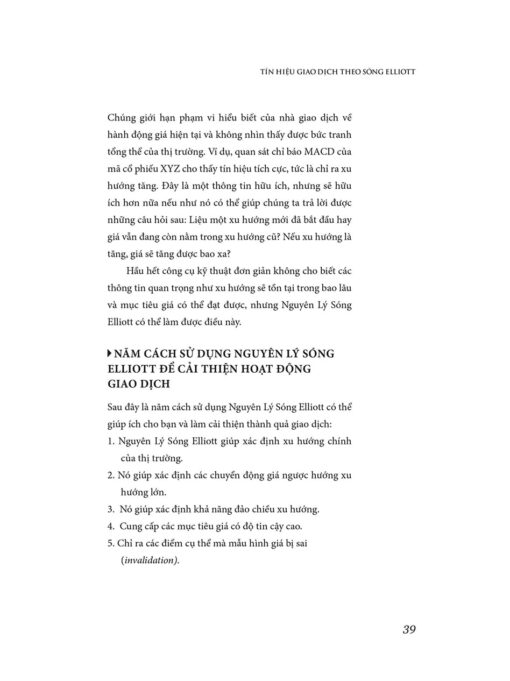 TÍN HIỆU GIAO DỊCH THEO SÓNG ELLIOTT

Chúng giới hạn phạm vi hiểu biết của nhà giao dịch về hành động giá hiện tại và không nhìn thấy được bức tranh tổng thể của thị trường. Ví dụ, quan sát chỉ báo MACD của mã cổ phiếu XYZ cho thấy tín hiệu tích cực, tức là chỉ ra xu hướng tăng. Đây là một thông tin hữu ích, nhưng sẽ hữu ích hơn nữa nếu như nó có thể giúp chúng ta trả lời được những câu hỏi sau: Liệu một xu hướng mới đã bắt đầu hay giá vẫn đang còn nằm trong xu hướng cũ? Nếu xu hướng là tăng, giá sẽ tăng được bao xa?

Hầu hết công cụ kỹ thuật đơn giản không cho biết các thông tin quan trọng như xu hướng sẽ tồn tại trong bao lâu và mục tiêu giá có thể đạt được, nhưng Nguyên Lý Sóng Elliott có thể làm được điều này.

NĂM CÁCH SỬ DỤNG NGUYÊN LÝ SÓNG ELLIOTT ĐỂ CẢI THIỆN HOẠT ĐỘNG GIAO DỊCH

Sau đây là năm cách sử dụng Nguyên Lý Sóng Elliott có thể giúp ích cho bạn và làm cải thiện thành quả giao dịch:

1. Nguyên Lý Sóng Elliott giúp xác định xu hướng chính của thị trường.
2. Nó giúp xác định các chuyển động giá ngược hướng xu hướng lớn.
3. Nó giúp xác định khả năng đảo chiều xu hướng.
4. Cung cấp các mục tiêu giá có độ tin cậy cao.
5. Chỉ ra các điểm cụ thể mà mẫu hình giá bị sai (invalidation).

39